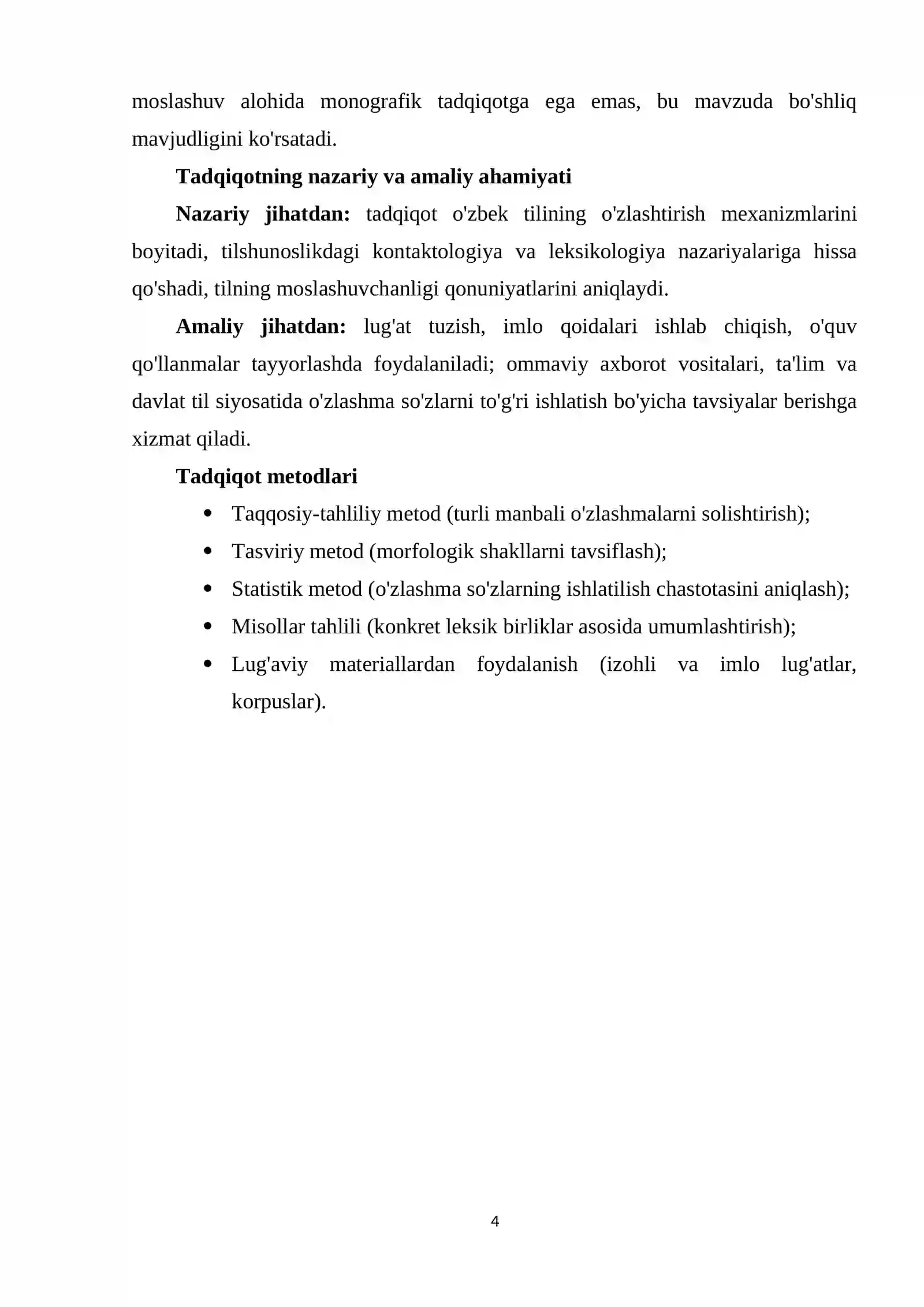 moslashuv alohida monografik tadqiqotga ega emas, bu mavzuda bo'shliq mavjudligini ko'rsatadi.

Tadqiqotning nazariy va amaliy ahamiyati

Nazariy jihatdan: tadqiqot o'zbek tilining o'zlashtirish mexanizmlarini boyitadi, tilshunoslikdagi kontaktologiya va leksikologiya nazariyalariga hissa qo'shadi, tilning moslashuvchanligi qonuniyatlarini aniqlaydi.

Amaliy jihatdan: lug'at tuzish, imlo qoidalari ishlab chiqish, o'quv qo'llanmalar tayyorlashda foydalaniladi; ommaviy axborot vositalari, ta'lim va davlat til siyosatida o'zlashma so'zlarni to'g'ri ishlatish bo'yicha tavsiyalar berishga xizmat qiladi.

Tadqiqot metodlari

• Taqqosiy-tahliliy metod (turli manbali o'zlashmalarni solishtirish);
• Tasviriy metod (morfologik shakllarni tavsiflash);
• Statistik metod (o'zlashma so'zlarning ishlatilish chastotasini aniqlash);
• Misollar tahlili (konkret leksik birliklar asosida umumlashtirish);
• Lug'aviy materiallardan foydalanish (izohli va imlo lug'atlar, korpuslar).

4